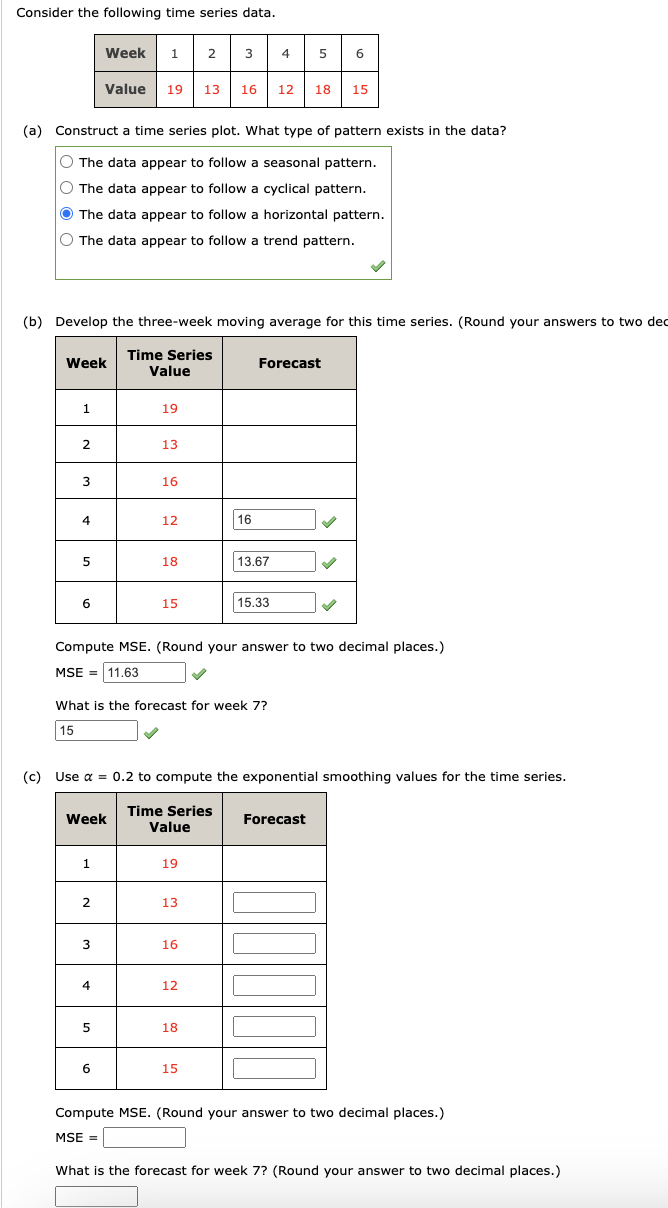 Consider the following time series data.

| Week | 1 | 2 | 3 | 4 | 5 | 6 |
|---|---|---|---|---|---|---|
| Value | 19 | 13 | 16 | 12 | 18 | 15 |

(a) Construct a time series plot. What type of pattern exists in the data?

The data appear to follow a seasonal pattern.
The data appear to follow a cyclical pattern.
The data appear to follow a horizontal pattern.
The data appear to follow a trend pattern.

(b) Develop the three-week moving average for this time series. (Round your answers to two dec

| Week | Time Series Value | Forecast |
|---|---|---|
| 1 | 19 | |
| 2 | 13 | |
| 3 | 16 | |
| 4 | 12 | 16 |
| 5 | 18 | 13.67 |
| 6 | 15 | 15.33 |

Compute MSE. (Round your answer to two decimal places.)
MSE = 11.63

What is the forecast for week 7?
15

(c) Use $\alpha = 0.2$ to compute the exponential smoothing values for the time series.

| Week | Time Series Value | Forecast |
|---|---|---|
| 1 | 19 | |
| 2 | 13 | |
| 3 | 16 | |
| 4 | 12 | |
| 5 | 18 | |
| 6 | 15 | |

Compute MSE. (Round your answer to two decimal places.)
MSE =

What is the forecast for week 7? (Round your answer to two decimal places.)